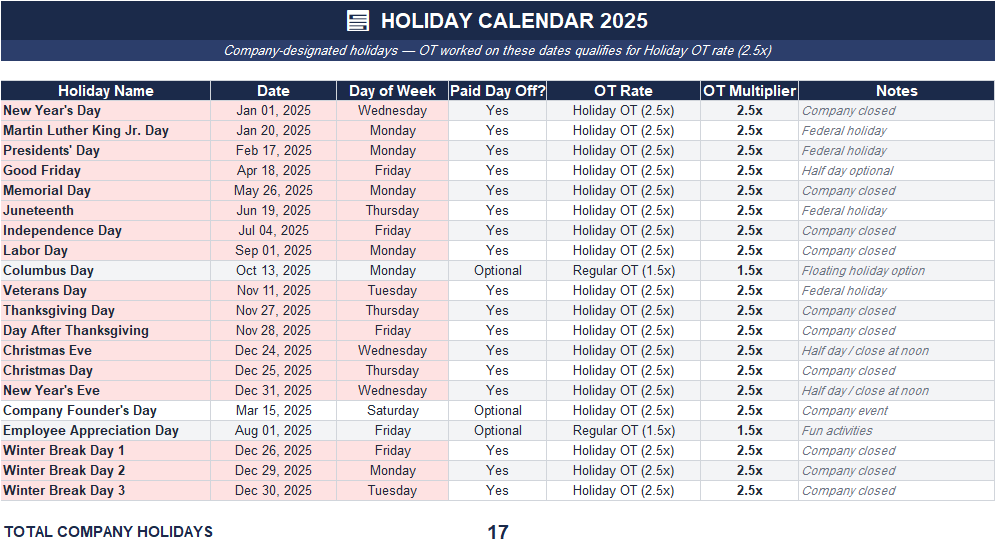 HOLIDAY CALENDAR 2025

Company-designated holidays — OT worked on these dates qualifies for Holiday OT rate (2.5x)

| Holiday Name | Date | Day of Week | Paid Day Off? | OT Rate | OT Multiplier | Notes |
|---|---|---|---|---|---|---|
| New Year's Day | Jan 01, 2025 | Wednesday | Yes | Holiday OT (2.5x) | 2.5x | Company closed |
| Martin Luther King Jr. Day | Jan 20, 2025 | Monday | Yes | Holiday OT (2.5x) | 2.5x | Federal holiday |
| Presidents' Day | Feb 17, 2025 | Monday | Yes | Holiday OT (2.5x) | 2.5x | Federal holiday |
| Good Friday | Apr 18, 2025 | Friday | Yes | Holiday OT (2.5x) | 2.5x | Half day optional |
| Memorial Day | May 26, 2025 | Monday | Yes | Holiday OT (2.5x) | 2.5x | Company closed |
| Juneteenth | Jun 19, 2025 | Thursday | Yes | Holiday OT (2.5x) | 2.5x | Federal holiday |
| Independence Day | Jul 04, 2025 | Friday | Yes | Holiday OT (2.5x) | 2.5x | Company closed |
| Labor Day | Sep 01, 2025 | Monday | Yes | Holiday OT (2.5x) | 2.5x | Company closed |
| Columbus Day | Oct 13, 2025 | Monday | Optional | Regular OT (1.5x) | 1.5x | Floating holiday option |
| Veterans Day | Nov 11, 2025 | Tuesday | Yes | Holiday OT (2.5x) | 2.5x | Federal holiday |
| Thanksgiving Day | Nov 27, 2025 | Thursday | Yes | Holiday OT (2.5x) | 2.5x | Company closed |
| Day After Thanksgiving | Nov 28, 2025 | Friday | Yes | Holiday OT (2.5x) | 2.5x | Company closed |
| Christmas Eve | Dec 24, 2025 | Wednesday | Yes | Holiday OT (2.5x) | 2.5x | Half day / close at noon |
| Christmas Day | Dec 25, 2025 | Thursday | Yes | Holiday OT (2.5x) | 2.5x | Company closed |
| New Year's Eve | Dec 31, 2025 | Wednesday | Yes | Holiday OT (2.5x) | 2.5x | Half day / close at noon |
| Company Founder's Day | Mar 15, 2025 | Saturday | Optional | Holiday OT (2.5x) | 2.5x | Company event |
| Employee Appreciation Day | Aug 01, 2025 | Friday | Optional | Regular OT (1.5x) | 1.5x | Fun activities |
| Winter Break Day 1 | Dec 26, 2025 | Friday | Yes | Holiday OT (2.5x) | 2.5x | Company closed |
| Winter Break Day 2 | Dec 29, 2025 | Monday | Yes | Holiday OT (2.5x) | 2.5x | Company closed |
| Winter Break Day 3 | Dec 30, 2025 | Tuesday | Yes | Holiday OT (2.5x) | 2.5x | Company closed |

TOTAL COMPANY HOLIDAYS 17